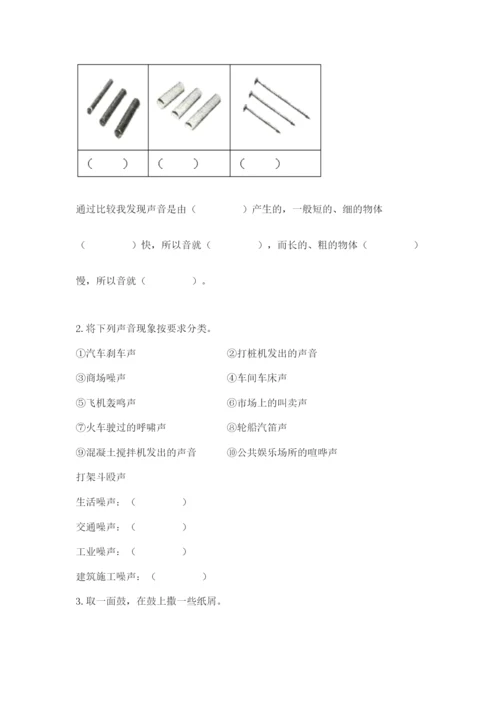 | | | |
|---|---|---|
| （　　） | （　　） | （　　） |

通过比较我发现声音是由（　　　　）产生的，一般短的、细的物体（　　　　）快，所以音就（　　　　），而长的、粗的物体（　　　　）慢，所以音就（　　　　）。

2. 将下列声音现象按要求分类。

①汽车刹车声　　②打桩机发出的声音

③商场噪声　　④车间车床声

⑤飞机轰鸣声　　⑥市场上的叫卖声

⑦火车驶过的呼啸声　　⑧轮船汽笛声

⑨混凝土搅拌机发出的声音　　⑩公共娱乐场所的喧哗声

打架斗殴声

生活噪声：（　　　　）

交通噪声：（　　　　）

工业噪声：（　　　　）

建筑施工噪声：（　　　　）

3. 取一面鼓，在鼓上撒一些纸屑。